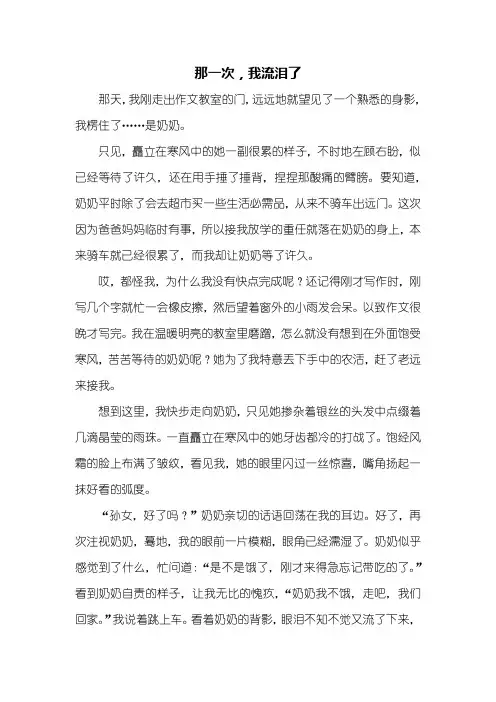 那一次，我流泪了

那天，我刚走出作文教室的门，远远地就望见了一个熟悉的身影，我楞住了……是奶奶。

只见，矗立在寒风中的她一副很累的样子，不时地左顾右盼，似已经等待了许久，还在用手捶了捶背，捏捏那酸痛的臂膀。要知道，奶奶平时除了会去超市买一些生活必需品，从来不骑车出远门。这次因为爸爸妈妈临时有事，所以接我放学的重任就落在奶奶的身上，本来骑车就已经很累了，而我却让奶奶等了许久。

哎，都怪我，为什么我没有快点完成呢？还记得刚才写作时，刚写几个字就忙一会橡皮擦，然后望着窗外的小雨发会呆。以致作文很晚才写完。我在温暖明亮的教室里磨蹭，怎么就没有想到在外面饱受寒风，苦苦等待的奶奶呢？她为了我特意丢下手中的农活，赶了老远来接我。

想到这里，我快步走向奶奶，只见她掺杂着银丝的头发中点缀着几滴晶莹的雨珠。一直矗立在寒风中的她牙齿都冷的打战了。饱经风霜的脸上布满了皱纹，看见我，她的眼里闪过一丝惊喜，嘴角扬起一抹好看的弧度。

“孙女，好了吗？”奶奶亲切的话语回荡在我的耳边。好了，再次注视奶奶，蓦地，我的眼前一片模糊，眼角已经濡湿了。奶奶似乎感觉到了什么，忙问道：“是不是饿了，刚才来得急忘记带吃的了。”看到奶奶自责的样子，让我无比的愧疚，“奶奶我不饿，走吧，我们回家。”我说着跳上车。看着奶奶的背影，眼泪不知不觉又流了下来，